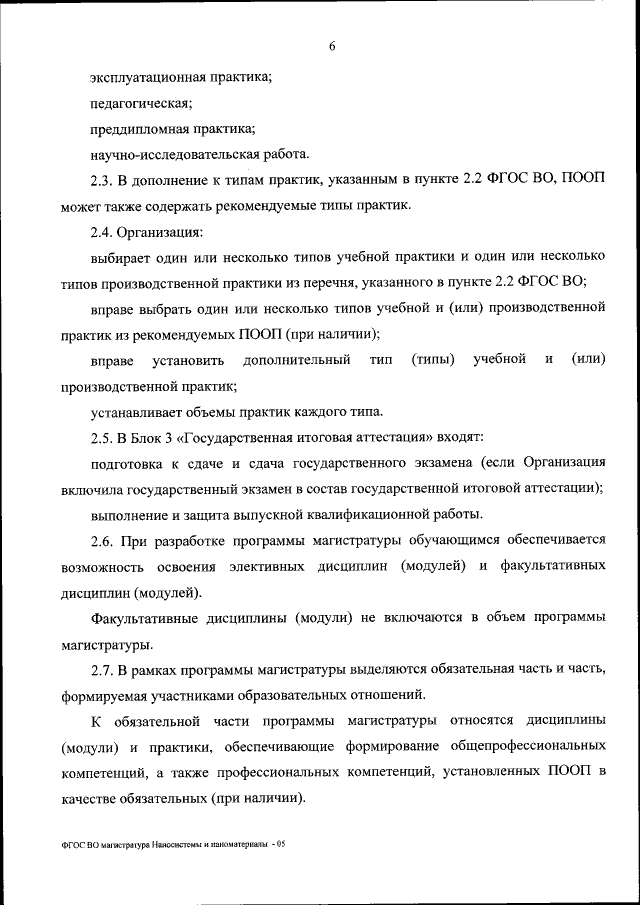 6

эксплуатационная практика;

педагогическая;

преддипломная практика;

научно-исследовательская работа.

2.3. В дополнение к типам практик, указанным в пункте 2.2 ФГОС ВО, ПООП может также содержать рекомендуемые типы практик.

2.4. Организация:

выбирает один или несколько типов учебной практики и один или несколько типов производственной практики из перечня, указанного в пункте 2.2 ФГОС ВО;

вправе выбрать один или несколько типов учебной и (или) производственной практик из рекомендуемых ПООП (при наличии);

вправе установить дополнительный тип (типы) учебной и (или) производственной практик;

устанавливает объемы практик каждого типа.

2.5. В Блок 3 «Государственная итоговая аттестация» входят:

подготовка к сдаче и сдача государственного экзамена (если Организация включила государственный экзамен в состав государственной итоговой аттестации);

выполнение и защита выпускной квалификационной работы.

2.6. При разработке программы магистратуры обучающимся обеспечивается возможность освоения элективных дисциплин (модулей) и факультативных дисциплин (модулей).

Факультативные дисциплины (модули) не включаются в объем программы магистратуры.

2.7. В рамках программы магистратуры выделяются обязательная часть и часть, формируемая участниками образовательных отношений.

К обязательной части программы магистратуры относятся дисциплины (модули) и практики, обеспечивающие формирование общепрофессиональных компетенций, а также профессиональных компетенций, установленных ПООП в качестве обязательных (при наличии).

ФГОС ВО магистратура Наносистемы и наноматериалы - 05